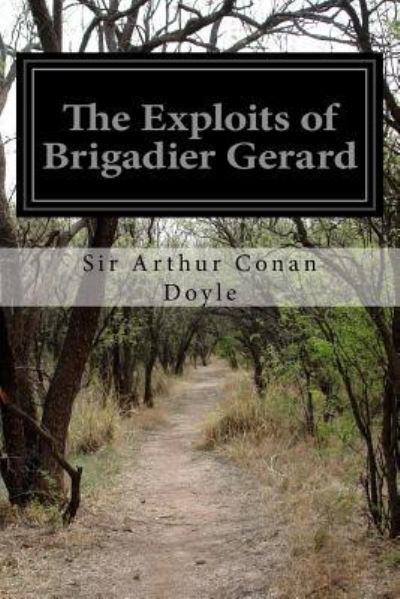 The Exploits of Brigadier Gerard

Sir Arthur Conan Doyle